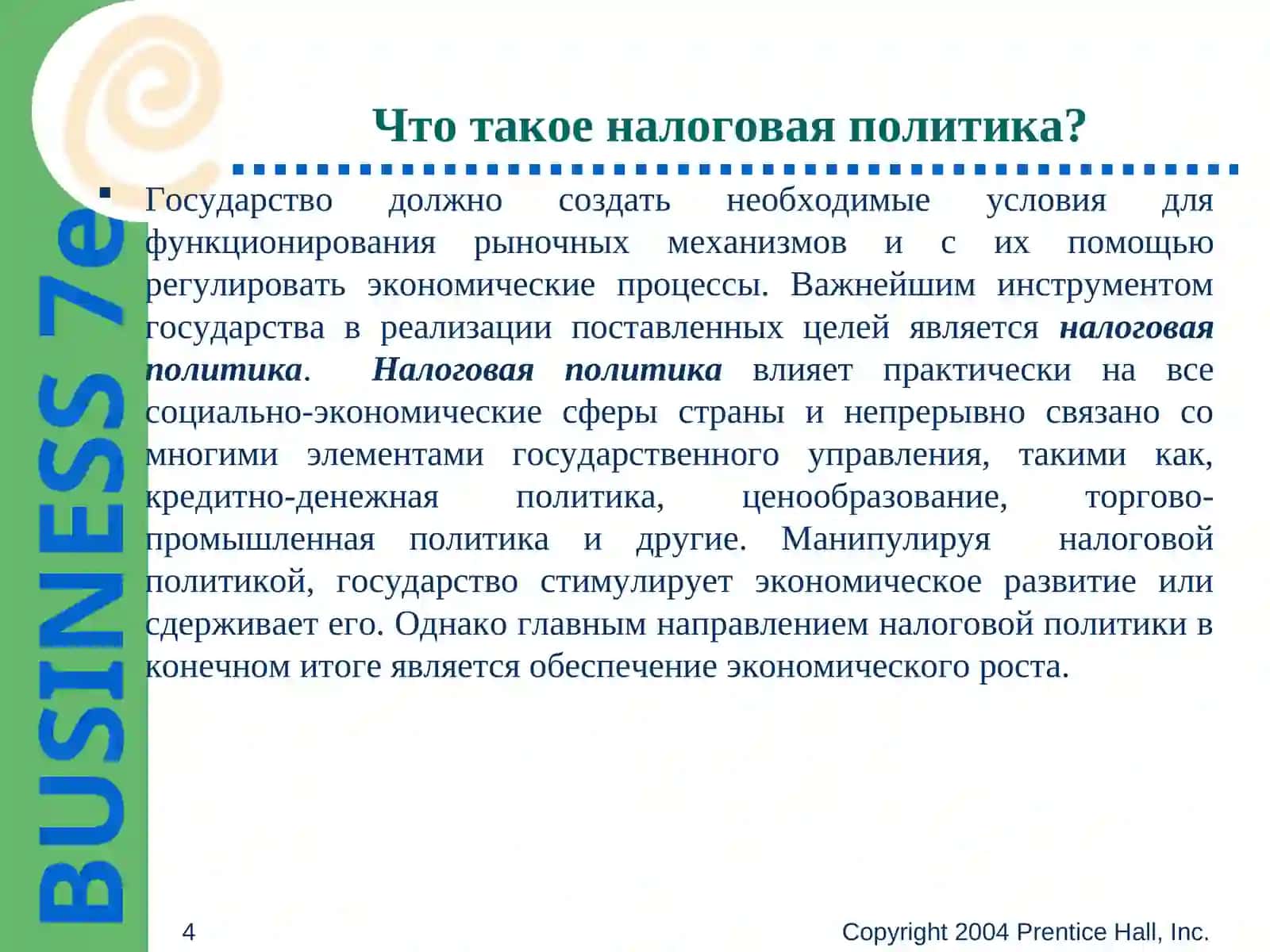 BUSINESS 7e

Что такое налоговая политика?

Государство должно создать необходимые условия для функционирования рыночных механизмов и с их помощью регулировать экономические процессы. Важнейшим инструментом государства в реализации поставленных целей является налоговая политика. Налоговая политика влияет практически на все социально-экономические сферы страны и непрерывно связано со многими элементами государственного управления, такими как, кредитно-денежная политика, ценообразование, торгово-промышленная политика и другие. Манипулируя налоговой политикой, государство стимулирует экономическое развитие или сдерживает его. Однако главным направлением налоговой политики в конечном итоге является обеспечение экономического роста.

4

Copyright 2004 Prentice Hall, Inc.